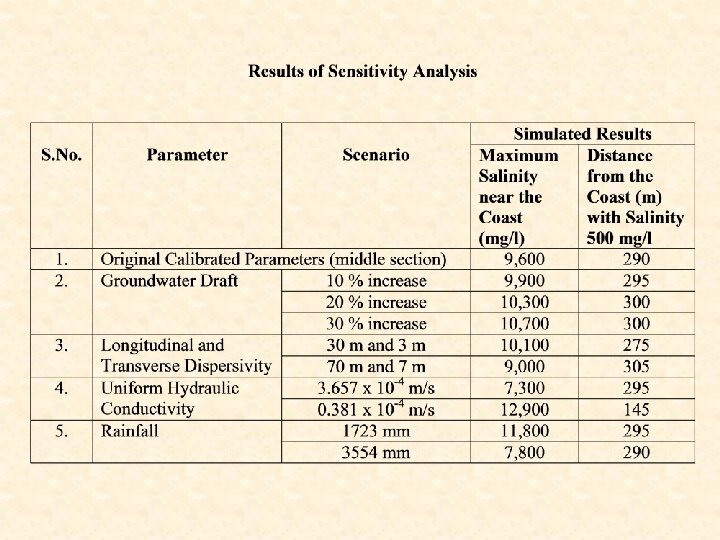 Results of Sensitivity Analysis

| S.No. | Parameter | Scenario | Simulated Results: Maximum Salinity near the Coast (mg/l) | Simulated Results: Distance from the Coast (m) with Salinity 500 mg/l |
|---|---|---|---|---|
| 1. | Original Calibrated Parameters (middle section) | | 9,600 | 290 |
| 2. | Groundwater Draft | 10 % increase | 9,900 | 295 |
| | | 20 % increase | 10,300 | 300 |
| | | 30 % increase | 10,700 | 300 |
| 3. | Longitudinal and Transverse Dispersivity | 30 m and 3 m | 10,100 | 275 |
| | | 70 m and 7 m | 9,000 | 305 |
| 4. | Uniform Hydraulic Conductivity | $3.657 \times 10^{-4}$ m/s | 7,300 | 295 |
| | | $0.381 \times 10^{-4}$ m/s | 12,900 | 145 |
| 5. | Rainfall | 1723 mm | 11,800 | 295 |
| | | 3554 mm | 7,800 | 290 |